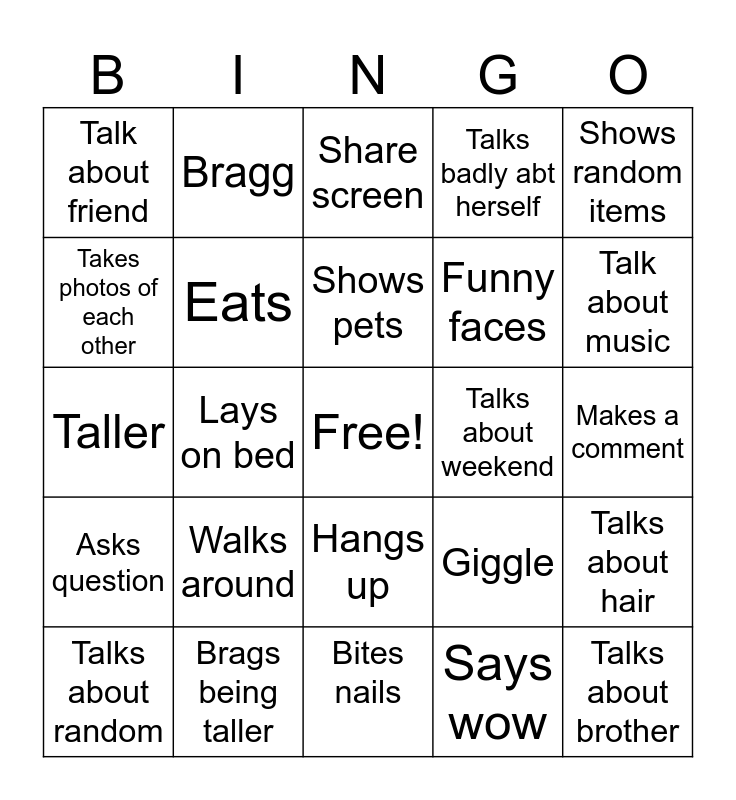 | B | I | N | G | O |
|---|---|---|---|---|
| Talk about friend | Bragg | Share screen | Talks badly abt herself | Shows random items |
| Takes photos of each other | Eats | Shows pets | Funny faces | Talk about music |
| Taller | Lays on bed | Free! | Talks about weekend | Makes a comment |
| Asks question | Walks around | Hangs up | Giggle | Talks about hair |
| Talks about random | Brags being taller | Bites nails | Says wow | Talks about brother |